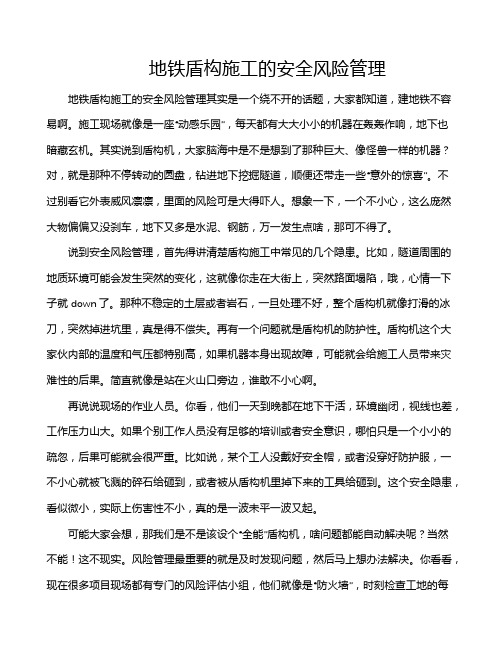 地铁盾构施工的安全风险管理

地铁盾构施工的安全风险管理其实是一个绕不开的话题，大家都知道，建地铁不容易啊。施工现场就像是一座“动感乐园”，每天都有大大小小的机器在轰轰作响，地下也暗藏玄机。其实说到盾构机，大家脑海中是不是想到了那种巨大、像怪兽一样的机器？对，就是那种不停转动的圆盘，钻进地下挖掘隧道，顺便还带走一些“意外的惊喜”。不过别看它外表威风凛凛，里面的风险可是大得吓人。想象一下，一个不小心，这么庞然大物偏偏又没刹车，地下又多是水泥、钢筋，万一发生点啥，那可不得了。

说到安全风险管理，首先得讲清楚盾构施工中常见的几个隐患。比如，隧道周围的地质环境可能会发生突然的变化，这就像你走在大街上，突然路面塌陷，哦，心情一下子就 down 了。那种不稳定的土层或者岩石，一旦处理不好，整个盾构机就像打滑的冰刀，突然掉进坑里，真是得不偿失。再有一个问题就是盾构机的防护性。盾构机这个大家伙内部的温度和气压都特别高，如果机器本身出现故障，可能就会给施工人员带来灾难性的后果。简直就像是站在火山口旁边，谁敢不小心啊。

再说说现场的作业人员。你看，他们一天到晚都在地下干活，环境幽闭，视线也差，工作压力山大。如果个别工作人员没有足够的培训或者安全意识，哪怕只是一个小小的疏忽，后果可能就会很严重。比如说，某个工人没戴好安全帽，或者没穿好防护服，一不小心就被飞溅的碎石给砸到，或者被从盾构机里掉下来的工具给砸到。这个安全隐患，看似微小，实际上伤害性不小，真的是一波未平一波又起。

可能大家会想，那我们是不是该设个“全能”盾构机，啥问题都能自动解决呢？当然不能！这不现实。风险管理最重要的就是及时发现问题，然后马上想办法解决。你看看，现在很多项目现场都有专门的风险评估小组，他们就像是“防火墙”，时刻检查工地的每